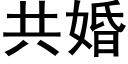 共婚